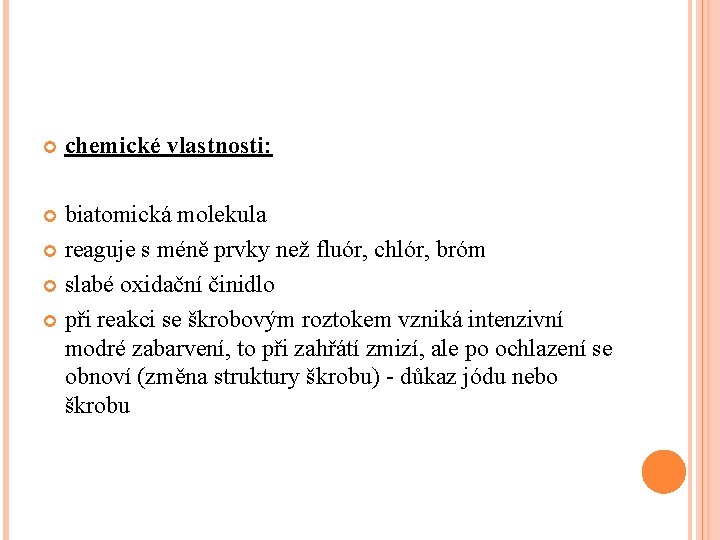 chemické vlastnosti:

biatomická molekula

reaguje s méně prvky než fluór, chlór, bróm

slabé oxidační činidlo

při reakci se škrobovým roztokem vzniká intenzivní modré zabarvení, to při zahřátí zmizí, ale po ochlazení se obnoví (změna struktury škrobu) - důkaz jódu nebo škrobu